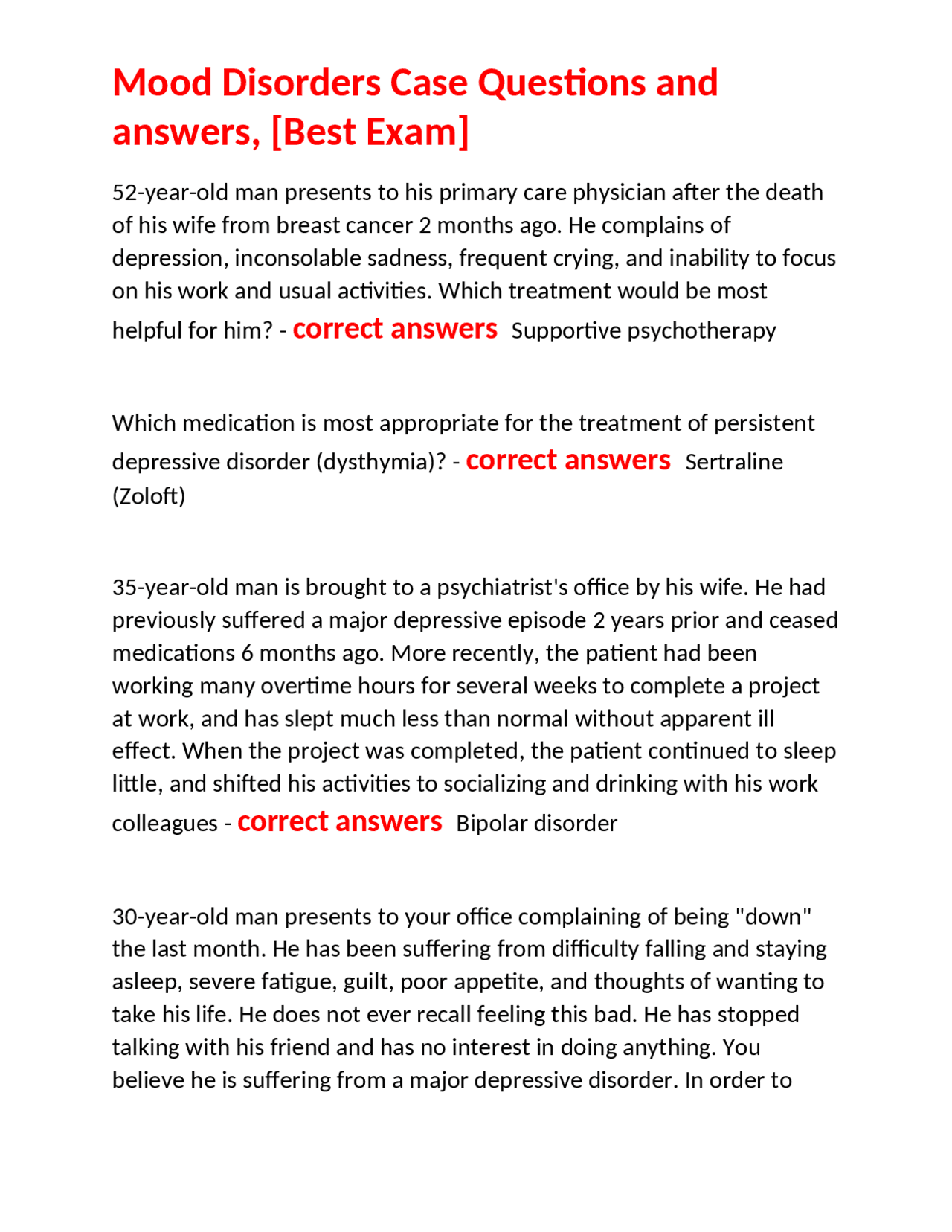 Mood Disorders Case Questions and answers, [Best Exam]

52-year-old man presents to his primary care physician after the death of his wife from breast cancer 2 months ago. He complains of depression, inconsolable sadness, frequent crying, and inability to focus on his work and usual activities. Which treatment would be most helpful for him? - correct answers Supportive psychotherapy

Which medication is most appropriate for the treatment of persistent depressive disorder (dysthymia)? - correct answers Sertraline (Zoloft)

35-year-old man is brought to a psychiatrist's office by his wife. He had previously suffered a major depressive episode 2 years prior and ceased medications 6 months ago. More recently, the patient had been working many overtime hours for several weeks to complete a project at work, and has slept much less than normal without apparent ill effect. When the project was completed, the patient continued to sleep little, and shifted his activities to socializing and drinking with his work colleagues - correct answers Bipolar disorder

30-year-old man presents to your office complaining of being "down" the last month. He has been suffering from difficulty falling and staying asleep, severe fatigue, guilt, poor appetite, and thoughts of wanting to take his life. He does not ever recall feeling this bad. He has stopped talking with his friend and has no interest in doing anything. You believe he is suffering from a major depressive disorder. In order to